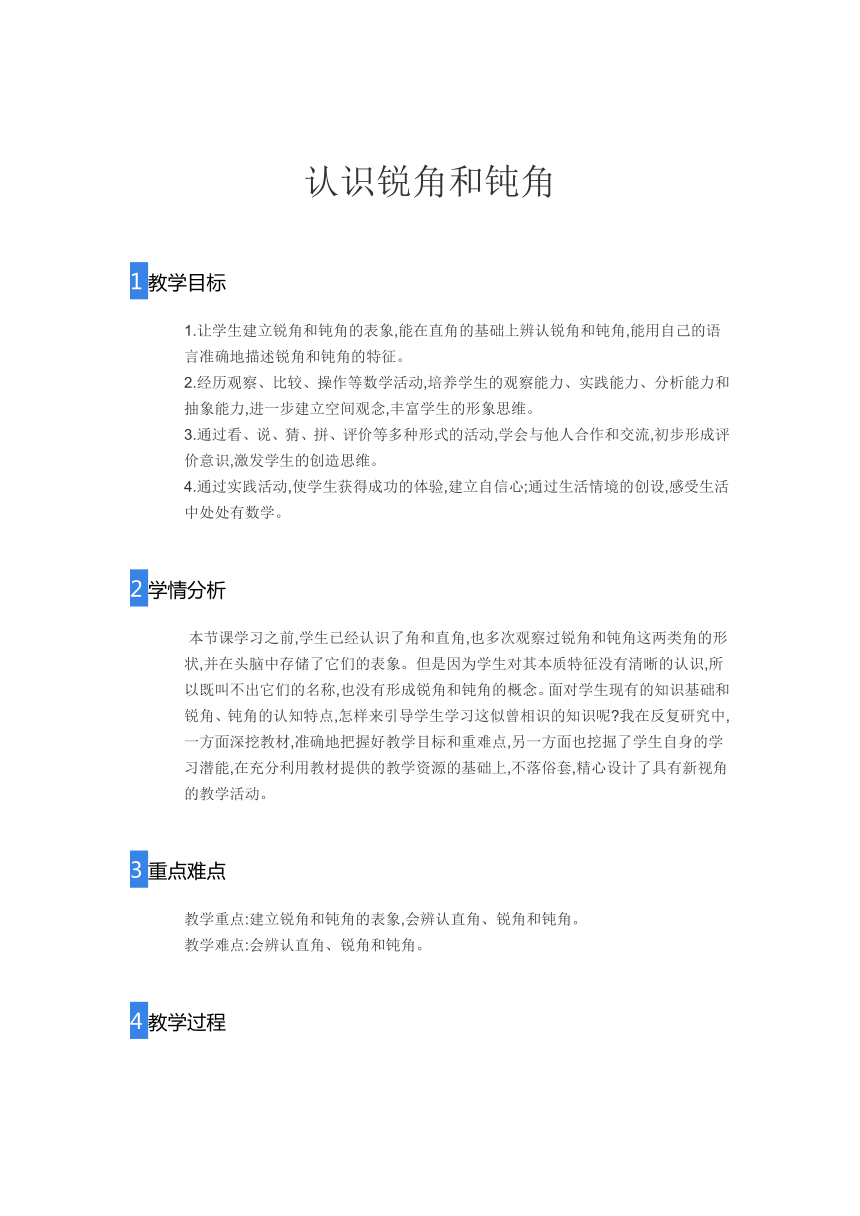 认识锐角和钝角

1 教学目标

1.让学生建立锐角和钝角的表象,能在直角的基础上辨认锐角和钝角,能用自己的语言准确地描述锐角和钝角的特征。
2.经历观察、比较、操作等数学活动,培养学生的观察能力、实践能力、分析能力和抽象能力,进一步建立空间观念,丰富学生的形象思维。
3.通过看、说、猜、拼、评价等多种形式的活动,学会与他人合作和交流,初步形成评价意识,激发学生的创造思维。
4.通过实践活动,使学生获得成功的体验,建立自信心;通过生活情境的创设,感受生活中处处有数学。

2 学情分析

本节课学习之前,学生已经认识了角和直角,也多次观察过锐角和钝角这两类角的形状,并在头脑中存储了它们的表象。但是因为学生对其本质特征没有清晰的认识,所以既叫不出它们的名称,也没有形成锐角和钝角的概念。面对学生现有的知识基础和锐角、钝角的认知特点,怎样来引导学生学习这似曾相识的知识呢?我在反复研究中,一方面深挖教材,准确地把握好教学目标和重难点,另一方面也挖掘了学生自身的学习潜能,在充分利用教材提供的教学资源的基础上,不落俗套,精心设计了具有新视角的教学活动。

3 重点难点

教学重点:建立锐角和钝角的表象,会辨认直角、锐角和钝角。
教学难点:会辨认直角、锐角和钝角。

4 教学过程